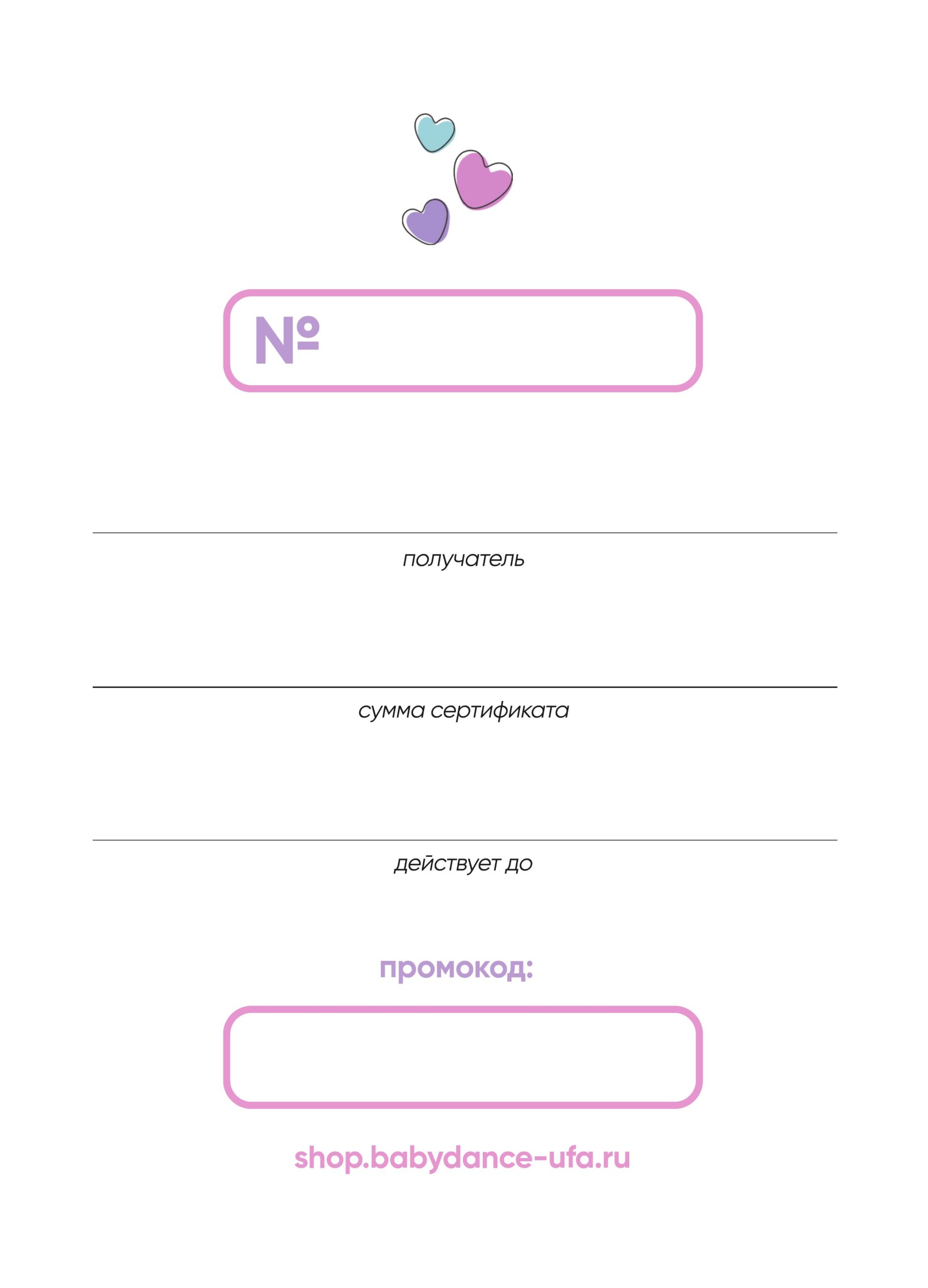 №

получатель

сумма сертификата

действует до

промокод:

shop.babydance-ufa.ru